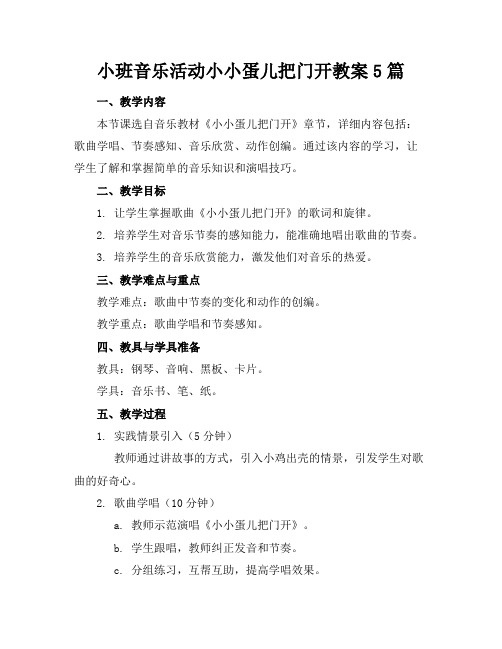 小班音乐活动小小蛋儿把门开教案5篇

一、教学内容

本节课选自音乐教材《小小蛋儿把门开》章节，详细内容包括：歌曲学唱、节奏感知、音乐欣赏、动作创编。通过该内容的学习，让学生了解和掌握简单的音乐知识和演唱技巧。

二、教学目标

1. 让学生掌握歌曲《小小蛋儿把门开》的歌词和旋律。

2. 培养学生对音乐节奏的感知能力，能准确地唱出歌曲的节奏。

3. 培养学生的音乐欣赏能力，激发他们对音乐的热爱。

三、教学难点与重点

教学难点：歌曲中节奏的变化和动作的创编。

教学重点：歌曲学唱和节奏感知。

四、教具与学具准备

教具：钢琴、音响、黑板、卡片。

学具：音乐书、笔、纸。

五、教学过程

1. 实践情景引入（5分钟）

教师通过讲故事的方式，引入小鸡出壳的情景，引发学生对歌曲的好奇心。

2. 歌曲学唱（10分钟）

a. 教师示范演唱《小小蛋儿把门开》。

b. 学生跟唱，教师纠正发音和节奏。

c. 分组练习，互帮互助，提高学唱效果。